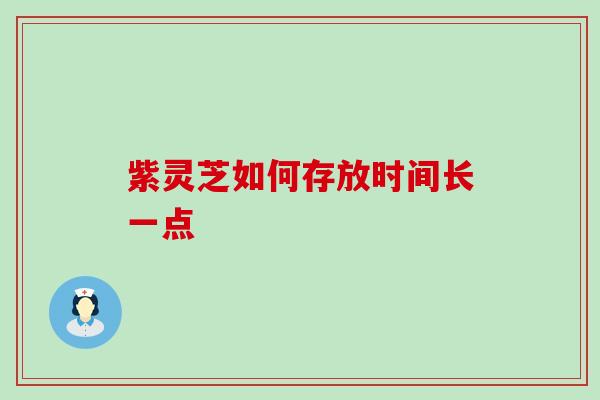 紫灵芝如何存放时间长一点